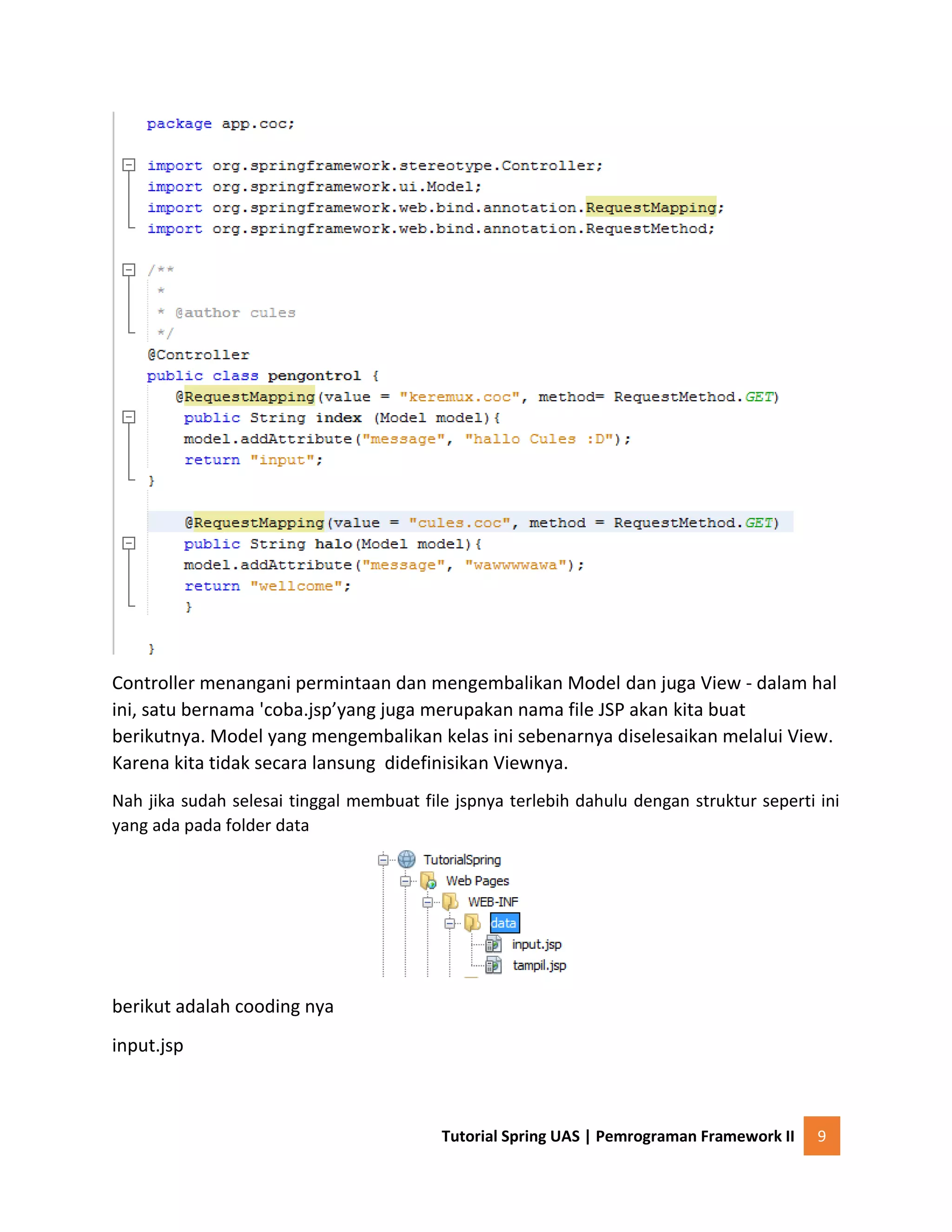 package app.coc;

import org.springframework.stereotype.Controller;
import org.springframework.ui.Model;
import org.springframework.web.bind.annotation.RequestMapping;
import org.springframework.web.bind.annotation.RequestMethod;

/**
 *
 * @author cules
 */
@Controller
public class pengontrol {
   @RequestMapping(value = "keremux.coc", method= RequestMethod.GET)
    public String index (Model model){
    model.addAttribute("message", "hallo Cules :D");
    return "input";
}

    @RequestMapping(value = "cules.coc", method = RequestMethod.GET)
    public String halo(Model model){
    model.addAttribute("message", "wawwwwawa");
    return "wellcome";
    }

}

Controller menangani permintaan dan mengembalikan Model dan juga View - dalam hal ini, satu bernama 'coba.jsp’yang juga merupakan nama file JSP akan kita buat berikutnya. Model yang mengembalikan kelas ini sebenarnya diselesaikan melalui View. Karena kita tidak secara lansung didefinisikan Viewnya.

Nah jika sudah selesai tinggal membuat file jspnya terlebih dahulu dengan struktur seperti ini yang ada pada folder data

TutorialSpring
Web Pages
WEB-INF
data
input.jsp
tampil.jsp

berikut adalah cooding nya

input.jsp

Tutorial Spring UAS | Pemrograman Framework II 9